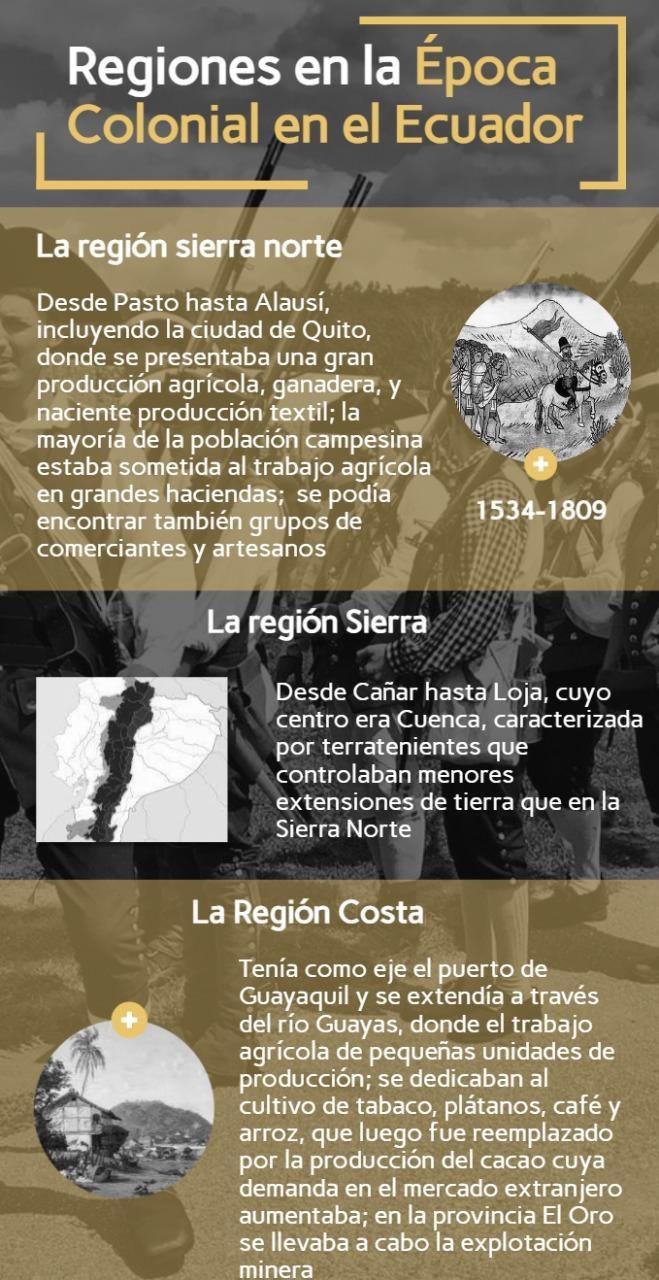 Regiones en la Época Colonial en el Ecuador

La región sierra norte

Desde Pasto hasta Alausí, incluyendo la ciudad de Quito, donde se presentaba una gran producción agrícola, ganadera, y naciente producción textil; la mayoría de la población campesina estaba sometida al trabajo agrícola en grandes haciendas; se podía encontrar también grupos de comerciantes y artesanos

1534-1809

La región Sierra

Desde Cañar hasta Loja, cuyo centro era Cuenca, caracterizada por terratenientes que controlaban menores extensiones de tierra que en la Sierra Norte

La Región Costa

Tenía como eje el puerto de Guayaquil y se extendía a través del río Guayas, donde el trabajo agrícola de pequeñas unidades de producción; se dedicaban al cultivo de tabaco, plátanos, café y arroz, que luego fue reemplazado por la producción del cacao cuya demanda en el mercado extranjero aumentaba; en la provincia El Oro se llevaba a cabo la explotación minera